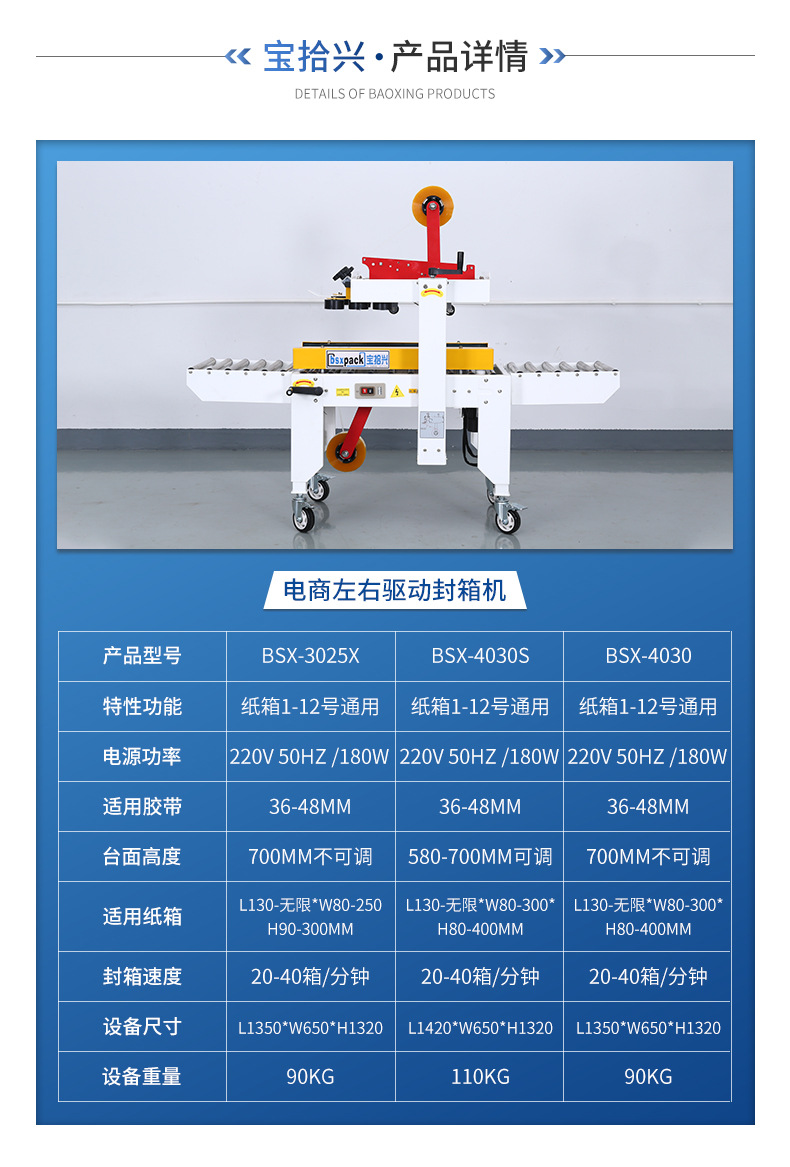 宝拾兴·产品详情

DETAILS OF BAOXING PRODUCTS

Bsxpack 宝拾兴

电商左右驱动封箱机

| 产品型号 | BSX-3025X | BSX-4030S | BSX-4030 |
|---|---|---|---|
| 特性功能 | 纸箱1-12号通用 | 纸箱1-12号通用 | 纸箱1-12号通用 |
| 电源功率 | 220V 50HZ /180W | 220V 50HZ /180W | 220V 50HZ /180W |
| 适用胶带 | 36-48MM | 36-48MM | 36-48MM |
| 台面高度 | 700MM不可调 | 580-700MM可调 | 700MM不可调 |
| 适用纸箱 | L130-无限*W80-250 H90-300MM | L130-无限*W80-300* H80-400MM | L130-无限*W80-300* H80-400MM |
| 封箱速度 | 20-40箱/分钟 | 20-40箱/分钟 | 20-40箱/分钟 |
| 设备尺寸 | L1350*W650*H1320 | L1420*W650*H1320 | L1350*W650*H1320 |
| 设备重量 | 90KG | 110KG | 90KG |